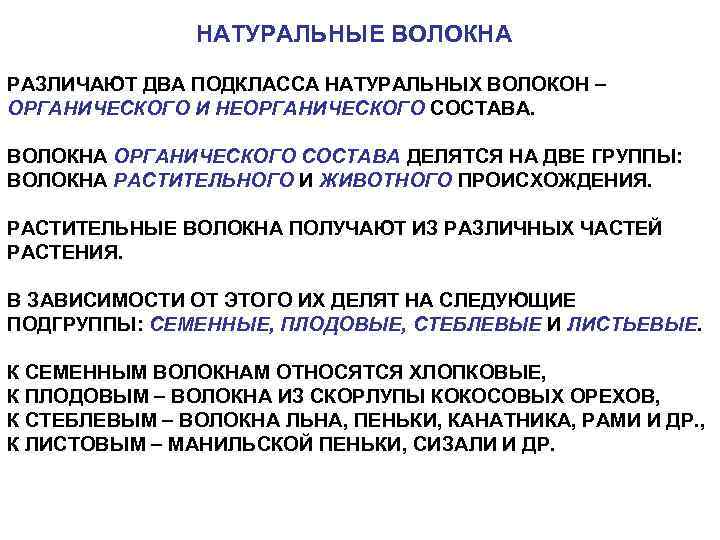 НАТУРАЛЬНЫЕ ВОЛОКНА

РАЗЛИЧАЮТ ДВА ПОДКЛАССА НАТУРАЛЬНЫХ ВОЛОКОН – ОРГАНИЧЕСКОГО И НЕОРГАНИЧЕСКОГО СОСТАВА.

ВОЛОКНА ОРГАНИЧЕСКОГО СОСТАВА ДЕЛЯТСЯ НА ДВЕ ГРУППЫ: ВОЛОКНА РАСТИТЕЛЬНОГО И ЖИВОТНОГО ПРОИСХОЖДЕНИЯ.

РАСТИТЕЛЬНЫЕ ВОЛОКНА ПОЛУЧАЮТ ИЗ РАЗЛИЧНЫХ ЧАСТЕЙ РАСТЕНИЯ.

В ЗАВИСИМОСТИ ОТ ЭТОГО ИХ ДЕЛЯТ НА СЛЕДУЮЩИЕ ПОДГРУППЫ: СЕМЕННЫЕ, ПЛОДОВЫЕ, СТЕБЛЕВЫЕ И ЛИСТЬЕВЫЕ.

К СЕМЕННЫМ ВОЛОКНАМ ОТНОСЯТСЯ ХЛОПКОВЫЕ,
К ПЛОДОВЫМ – ВОЛОКНА ИЗ СКОРЛУПЫ КОКОСОВЫХ ОРЕХОВ,
К СТЕБЛЕВЫМ – ВОЛОКНА ЛЬНА, ПЕНЬКИ, КАНАТНИКА, РАМИ И ДР.,
К ЛИСТОВЫМ – МАНИЛЬСКОЙ ПЕНЬКИ, СИЗАЛИ И ДР.